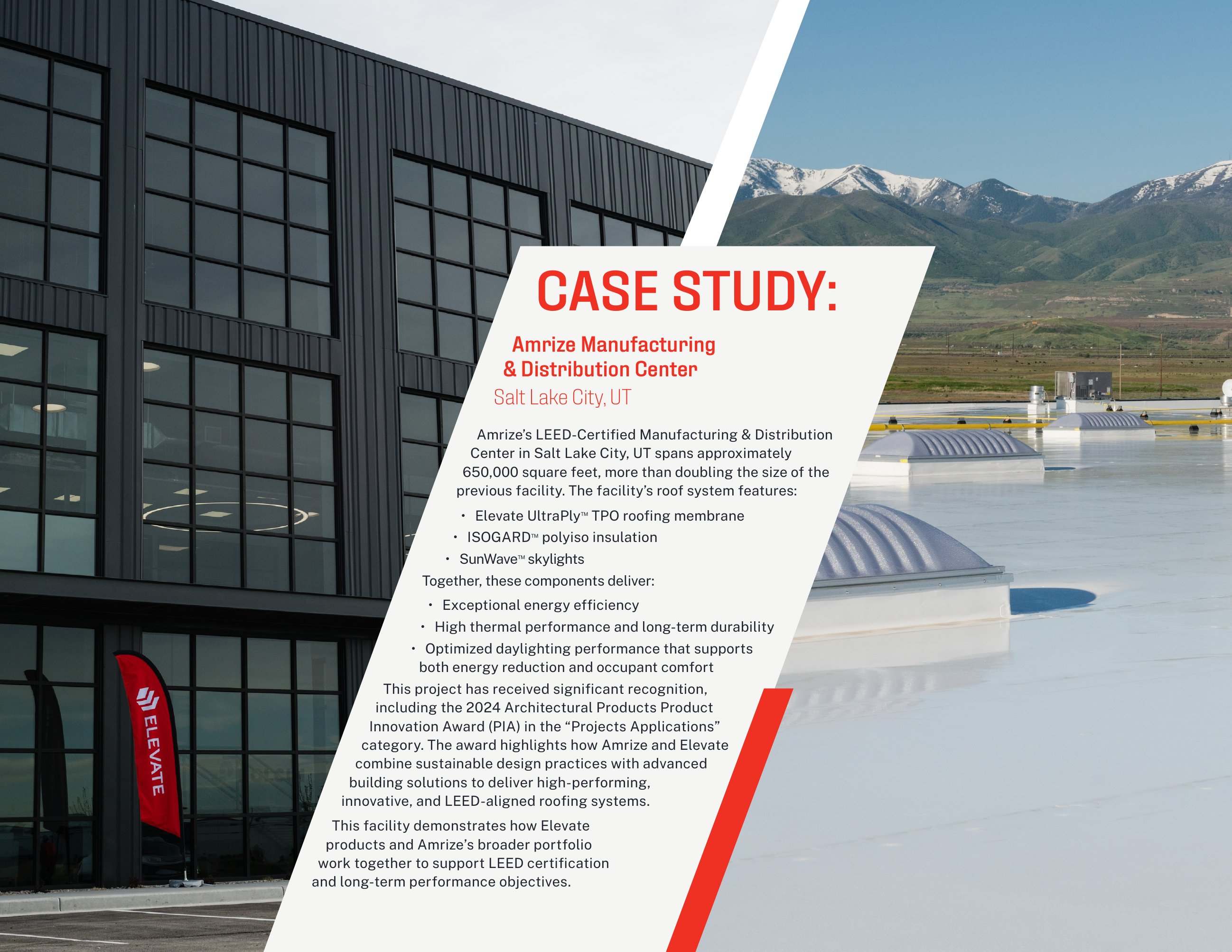 CASE STUDY:

Amrize Manufacturing & Distribution Center

Salt Lake City, UT

Amrize's LEED-Certified Manufacturing & Distribution Center in Salt Lake City, UT spans approximately 650,000 square feet, more than doubling the size of the previous facility. The facility's roof system features:

• Elevate UltraPly™ TPO roofing membrane
• ISOGARD™ polyiso insulation
• SunWave™ skylights

Together, these components deliver:

• Exceptional energy efficiency
• High thermal performance and long-term durability
• Optimized daylighting performance that supports both energy reduction and occupant comfort

This project has received significant recognition, including the 2024 Architectural Products Product Innovation Award (PIA) in the "Projects Applications" category. The award highlights how Amrize and Elevate combine sustainable design practices with advanced building solutions to deliver high-performing, innovative, and LEED-aligned roofing systems.

This facility demonstrates how Elevate products and Amrize's broader portfolio work together to support LEED certification and long-term performance objectives.

ELEVATE